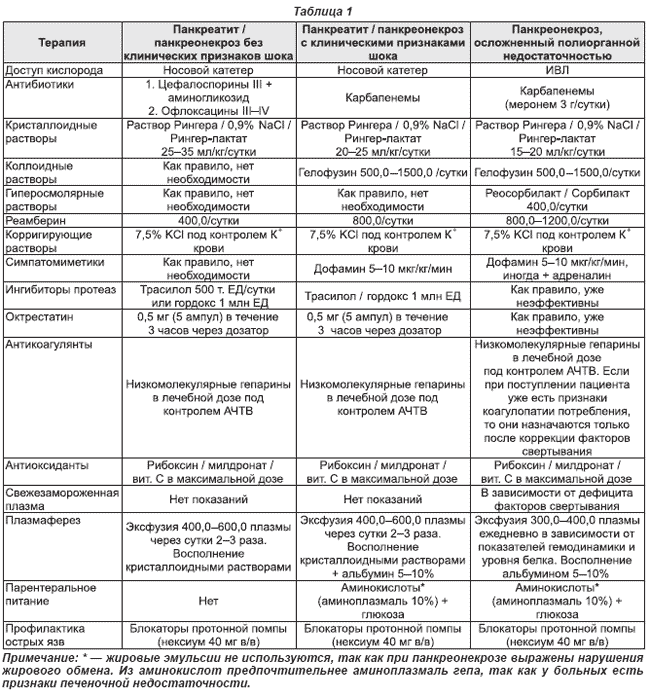 Таблица 1

| Терапия | Панкреатит / панкреонекроз без клинических признаков шока | Панкреатит / панкреонекроз с клиническими признаками шока | Панкреонекроз, осложненный полиорганной недостаточностью |
|---|---|---|---|
| Доступ кислорода | Носовой катетер | Носовой катетер | ИВЛ |
| Антибиотики | 1. Цефалоспорины III + аминогликозид 2. Офлоксацины III–IV | Карбапенемы | Карбапенемы (меронем 3 г/сутки) |
| Кристаллоидные растворы | Раствор Рингера / 0,9% NaCl / Рингер-лактат 25–35 мл/кг/сутки | Раствор Рингера / 0,9% NaCl / Рингер-лактат 20–25 мл/кг/сутки | Раствор Рингера / 0,9% NaCl / Рингер-лактат 15–20 мл/кг/сутки |
| Коллоидные растворы | Как правило, нет необходимости | Гелофузин 500,0–1500,0 /сутки | Гелофузин 500,0–1500,0/сутки |
| Гиперосмолярные растворы | Как правило, нет необходимости | Как правило, нет необходимости | Реосорбилакт / Сорбилакт 400,0/сутки |
| Реамберин | 400,0/сутки | 800,0/сутки | 800,0–1200,0/сутки |
| Корригирующие растворы | 7,5% KCl под контролем $K^+$ крови | 7,5% KCl под контролем $K^+$ крови | 7,5% KCl под контролем $K^+$ крови |
| Симпатомиметики | Как правило, нет необходимости | Дофамин 5–10 мкг/кг/мин | Дофамин 5–10 мкг/кг/мин, иногда + адреналин |
| Ингибиторы протеаз | Трасилол 500 т. ЕД/сутки или гордокс 1 млн ЕД | Трасилол / гордокс 1 млн ЕД | Как правило, уже неэффективны |
| Октрестатин | 0,5 мг (5 ампул) в течение 3 часов через дозатор | 0,5 мг (5 ампул) в течение 3 часов через дозатор | Как правило, уже неэффективны |
| Антикоагулянты | Низкомолекулярные гепарины в лечебной дозе под контролем АЧТВ | Низкомолекулярные гепарины в лечебной дозе под контролем АЧТВ | Низкомолекулярные гепарины в лечебной дозе под контролем АЧТВ. Если при поступлении пациента уже есть признаки коагулопатии потребления, то они назначаются только после коррекции факторов свертывания |
| Антиоксиданты | Рибоксин / милдронат / вит. С в максимальной дозе | Рибоксин / милдронат / вит. С в максимальной дозе | Рибоксин / милдронат / вит. С в максимальной дозе |
| Свежезамороженная плазма | Нет показаний | Нет показаний | В зависимости от дефицита факторов свертывания |
| Плазмаферез | Эксфузия 400,0–600,0 плазмы через сутки 2–3 раза. Восполнение кристаллоидными растворами | Эксфузия 400,0–600,0 плазмы через сутки 2–3 раза. Восполнение кристаллоидными растворами + альбумин 5–10% | Эксфузия 300,0–400,0 плазмы ежедневно в зависимости от показателей гемодинамики и уровня белка. Восполнение альбумином 5–10% |
| Парентеральное питание | Нет | Аминокислоты* (аминоплазмаль 10%) + глюкоза | Аминокислоты* (аминоплазмаль 10%) + глюкоза |
| Профилактика острых язв | Блокаторы протонной помпы (нексиум 40 мг в/в) | Блокаторы протонной помпы (нексиум 40 мг в/в) | Блокаторы протонной помпы (нексиум 40 мг в/в) |

Примечание: * — жировые эмульсии не используются, так как при панкреонекрозе выражены нарушения жирового обмена. Из аминокислот предпочтительнее аминоплазмаль гепа, так как у больных есть признаки печеночной недостаточности.